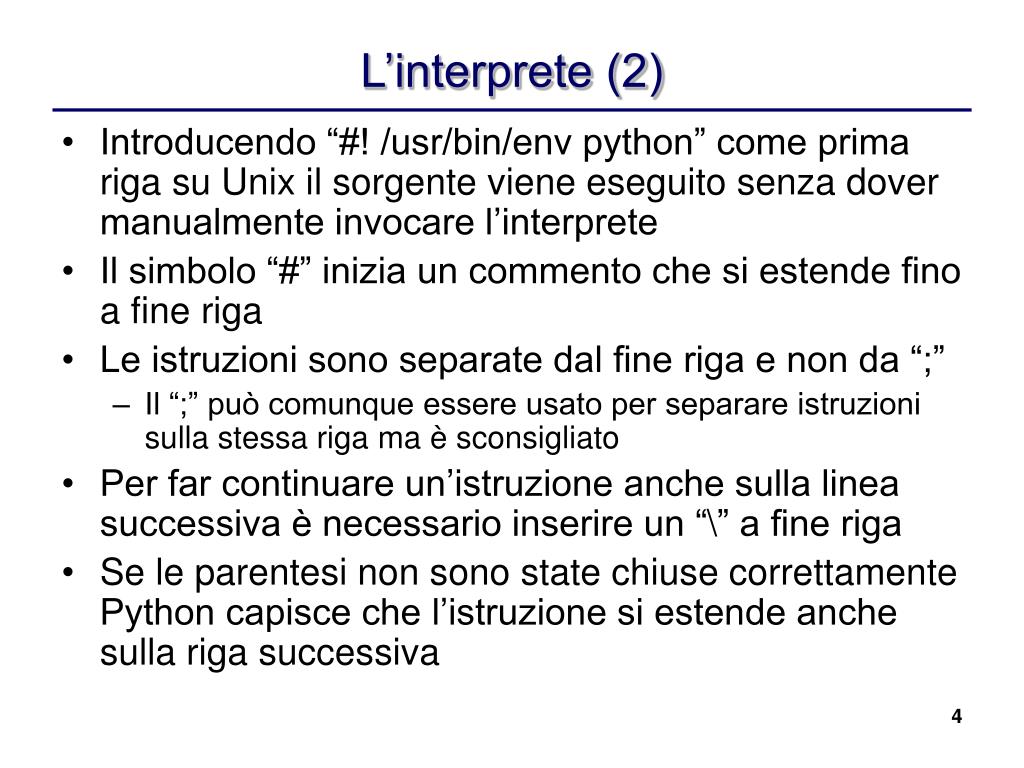 L’interprete (2)

• Introducendo “#! /usr/bin/env python” come prima riga su Unix il sorgente viene eseguito senza dover manualmente invocare l’interprete
• Il simbolo “#” inizia un commento che si estende fino a fine riga
• Le istruzioni sono separate dal fine riga e non da “;”
– Il “;” può comunque essere usato per separare istruzioni sulla stessa riga ma è sconsigliato
• Per far continuare un’istruzione anche sulla linea successiva è necessario inserire un “\” a fine riga
• Se le parentesi non sono state chiuse correttamente Python capisce che l’istruzione si estende anche sulla riga successiva

4